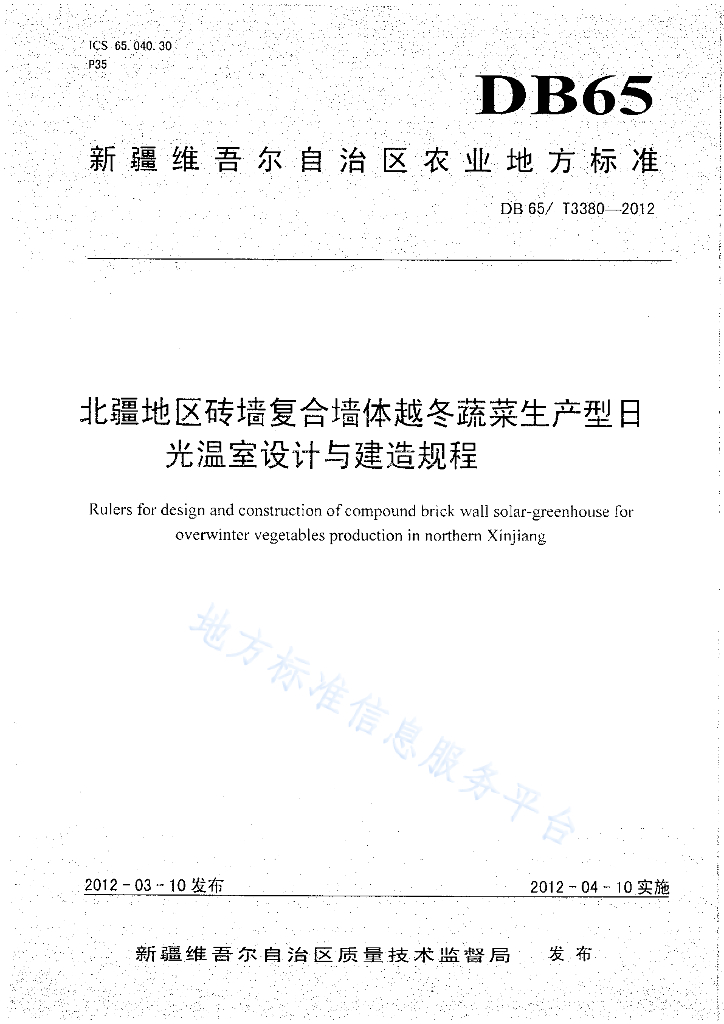 ICS 65.040.30
P35

DB65

新疆维吾尔自治区农业地方标准

DB 65/ T3380—2012

北疆地区砖墙复合墙体越冬蔬菜生产型日光温室设计与建造规程

Rulers for design and construction of compound brick wall solar-greenhouse for overwinter vegetables production in northern Xinjiang

地方标准信息服务平台

2012-03-10发布

2012-04-10实施

新疆维吾尔自治区质量技术监督局　发布